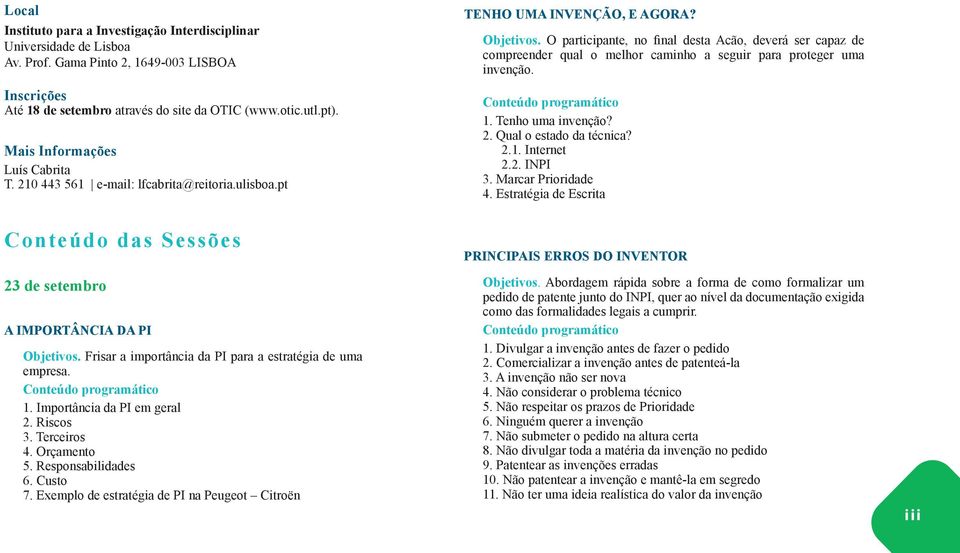 Local
Instituto para a Investigação Interdisciplinar
Universidade de Lisboa
Av. Prof. Gama Pinto 2, 1649-003 LISBOA

Inscrições
Até 18 de setembro através do site da OTIC (www.otic.utl.pt).

Mais Informações
Luís Cabrita
T. 210 443 561 | e-mail: lfcabrita@reitoria.ulisboa.pt

Conteúdo das Sessões

23 de setembro

A IMPORTÂNCIA DA PI

Objetivos. Frisar a importância da PI para a estratégia de uma empresa.

Conteúdo programático
1. Importância da PI em geral
2. Riscos
3. Terceiros
4. Orçamento
5. Responsabilidades
6. Custo
7. Exemplo de estratégia de PI na Peugeot – Citroën

TENHO UMA INVENÇÃO, E AGORA?

Objetivos. O participante, no final desta Acão, deverá ser capaz de compreender qual o melhor caminho a seguir para proteger uma invenção.

Conteúdo programático
1. Tenho uma invenção?
2. Qual o estado da técnica?
2.1. Internet
2.2. INPI
3. Marcar Prioridade
4. Estratégia de Escrita

PRINCIPAIS ERROS DO INVENTOR

Objetivos. Abordagem rápida sobre a forma de como formalizar um pedido de patente junto do INPI, quer ao nível da documentação exigida como das formalidades legais a cumprir.

Conteúdo programático
1. Divulgar a invenção antes de fazer o pedido
2. Comercializar a invenção antes de patenteá-la
3. A invenção não ser nova
4. Não considerar o problema técnico
5. Não respeitar os prazos de Prioridade
6. Ninguém querer a invenção
7. Não submeter o pedido na altura certa
8. Não divulgar toda a matéria da invenção no pedido
9. Patentear as invenções erradas
10. Não patentear a invenção e mantê-la em segredo
11. Não ter uma ideia realística do valor da invenção

iii